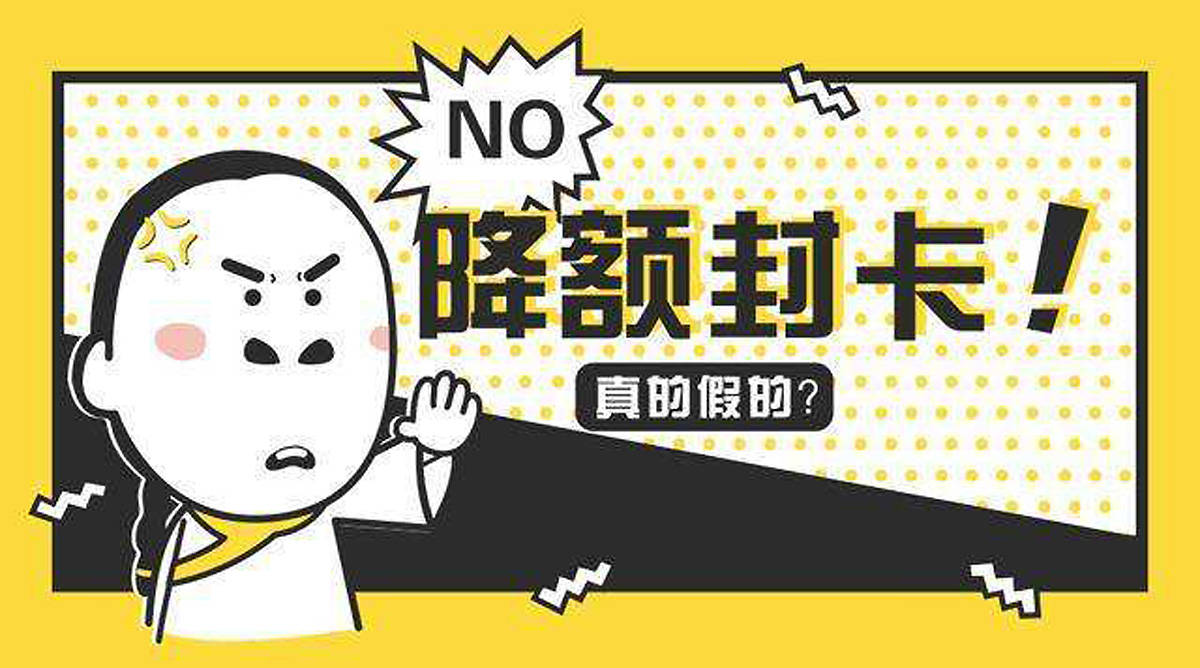 NO

降额封卡！

真的假的？